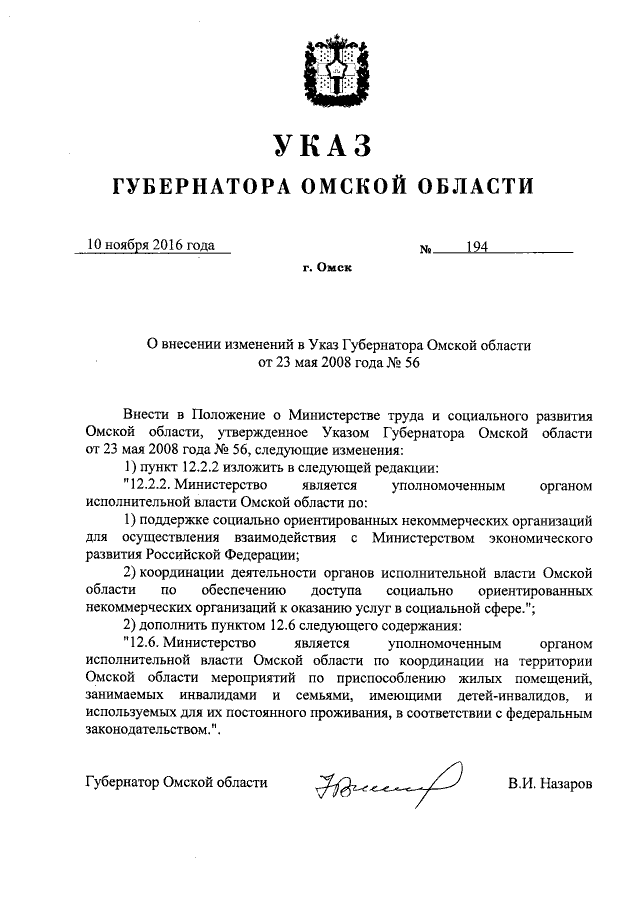 УКАЗ

ГУБЕРНАТОРА ОМСКОЙ ОБЛАСТИ

10 ноября 2016 года

№ 194

г. Омск

О внесении изменений в Указ Губернатора Омской области от 23 мая 2008 года № 56

Внести в Положение о Министерстве труда и социального развития Омской области, утвержденное Указом Губернатора Омской области от 23 мая 2008 года № 56, следующие изменения:

1) пункт 12.2.2 изложить в следующей редакции:

"12.2.2. Министерство является уполномоченным органом исполнительной власти Омской области по:

1) поддержке социально ориентированных некоммерческих организаций для осуществления взаимодействия с Министерством экономического развития Российской Федерации;

2) координации деятельности органов исполнительной власти Омской области по обеспечению доступа социально ориентированных некоммерческих организаций к оказанию услуг в социальной сфере.";

2) дополнить пунктом 12.6 следующего содержания:

"12.6. Министерство является уполномоченным органом исполнительной власти Омской области по координации на территории Омской области мероприятий по приспособлению жилых помещений, занимаемых инвалидами и семьями, имеющими детей-инвалидов, и используемых для их постоянного проживания, в соответствии с федеральным законодательством.".

Губернатор Омской области

В.И. Назаров